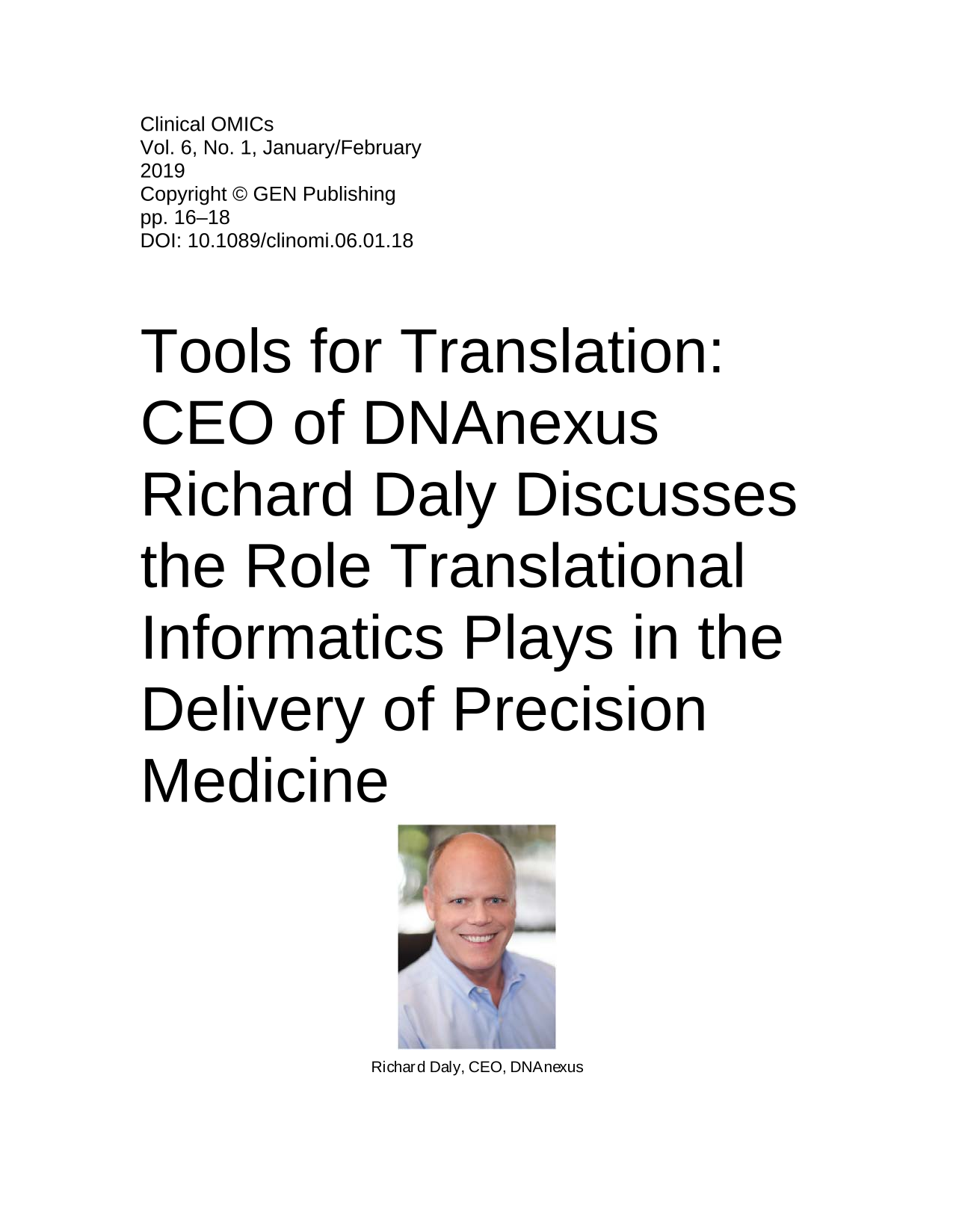 Clinical OMICs
Vol. 6, No. 1, January/February 2019
Copyright © GEN Publishing
pp. 16–18
DOI: 10.1089/clinomi.06.01.18

Tools for Translation: CEO of DNAnexus Richard Daly Discusses the Role Translational Informatics Plays in the Delivery of Precision Medicine

Richard Daly, CEO, DNAnexus